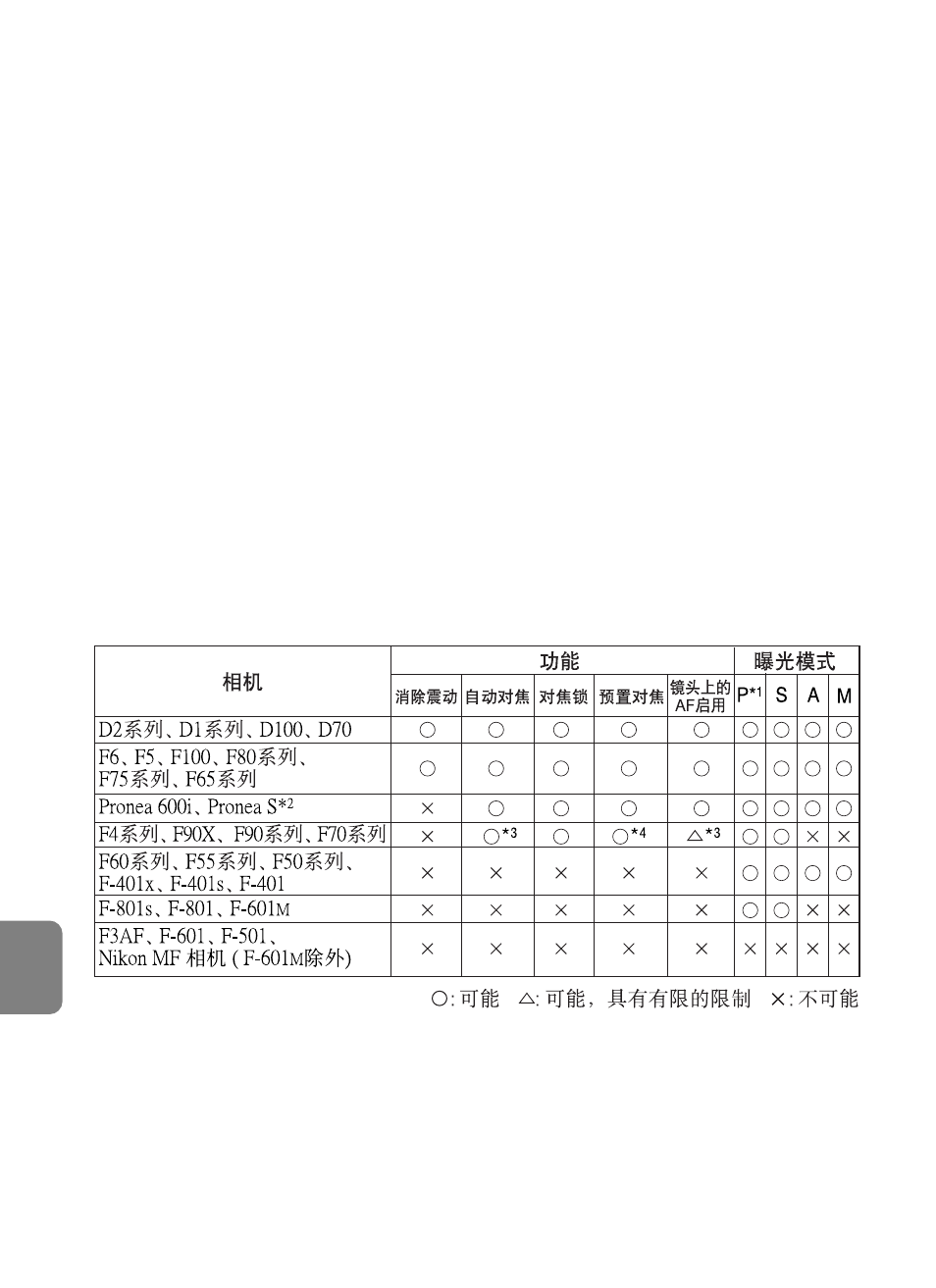 | 相机 | 功能 | | | | | 曝光模式 | | | |
|---|---|---|---|---|---|---|---|---|---|
| | 消除震动 | 自动对焦 | 对焦锁 | 预置对焦 | 镜头上的AF启用 | P*1 | S | A | M |
| D2系列、D1系列、D100、D70 | ○ | ○ | ○ | ○ | ○ | ○ | ○ | ○ | ○ |
| F6、F5、F100、F80系列、F75系列、F65系列 | ○ | ○ | ○ | ○ | ○ | ○ | ○ | ○ | ○ |
| Pronea 600i、Pronea S*2 | × | ○ | ○ | ○ | ○ | ○ | ○ | ○ | ○ |
| F4系列、F90X、F90系列、F70系列 | × | ○*3 | ○ | ○*4 | △*3 | ○ | ○ | × | × |
| F60系列、F55系列、F50系列、F-401x、F-401s、F-401 | × | × | × | × | × | ○ | ○ | ○ | ○ |
| F-801s、F-801、F-601M | × | × | × | × | × | ○ | ○ | × | × |
| F3AF、F-601、F-501、Nikon MF 相机 ( F-601M除外) | × | × | × | × | × | × | × | × | × |

○: 可能 △: 可能，具有有限的限制 ×: 不可能